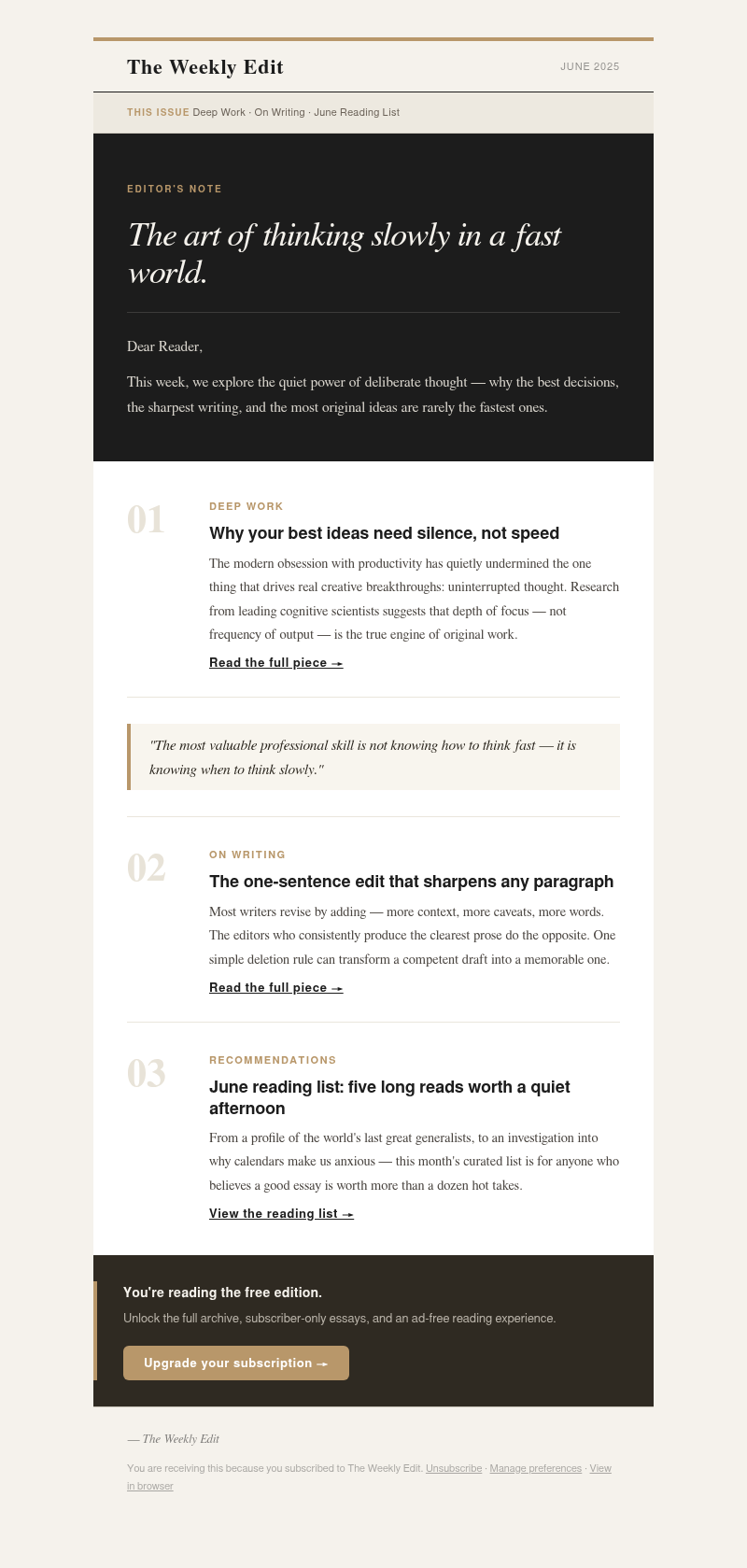 The Weekly Edit

JUNE 2025

THIS ISSUE Deep Work · On Writing · June Reading List

EDITOR'S NOTE

The art of thinking slowly in a fast world.

Dear Reader,

This week, we explore the quiet power of deliberate thought — why the best decisions, the sharpest writing, and the most original ideas are rarely the fastest ones.

01

DEEP WORK

Why your best ideas need silence, not speed

The modern obsession with productivity has quietly undermined the one thing that drives real creative breakthroughs: uninterrupted thought. Research from leading cognitive scientists suggests that depth of focus — not frequency of output — is the true engine of original work.

Read the full piece →

"The most valuable professional skill is not knowing how to think fast — it is knowing when to think slowly."

02

ON WRITING

The one-sentence edit that sharpens any paragraph

Most writers revise by adding — more context, more caveats, more words. The editors who consistently produce the clearest prose do the opposite. One simple deletion rule can transform a competent draft into a memorable one.

Read the full piece →

03

RECOMMENDATIONS

June reading list: five long reads worth a quiet afternoon

From a profile of the world's last great generalists, to an investigation into why calendars make us anxious — this month's curated list is for anyone who believes a good essay is worth more than a dozen hot takes.

View the reading list →

You're reading the free edition.

Unlock the full archive, subscriber-only essays, and an ad-free reading experience.

Upgrade your subscription →

— The Weekly Edit

You are receiving this because you subscribed to The Weekly Edit. Unsubscribe · Manage preferences · View in browser